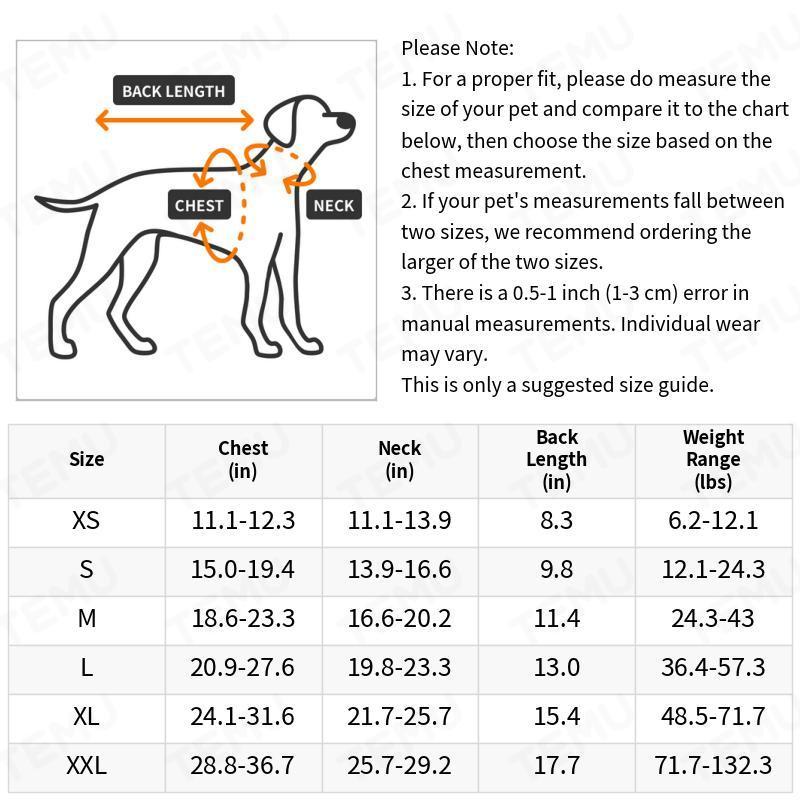 BACK LENGTH

CHEST

NECK

Please Note:
1. For a proper fit, please do measure the size of your pet and compare it to the chart below, then choose the size based on the chest measurement.
2. If your pet's measurements fall between two sizes, we recommend ordering the larger of the two sizes.
3. There is a 0.5-1 inch (1-3 cm) error in manual measurements. Individual wear may vary.
This is only a suggested size guide.

| Size | Chest (in) | Neck (in) | Back Length (in) | Weight Range (lbs) |
|---|---|---|---|---|
| XS | 11.1-12.3 | 11.1-13.9 | 8.3 | 6.2-12.1 |
| S | 15.0-19.4 | 13.9-16.6 | 9.8 | 12.1-24.3 |
| M | 18.6-23.3 | 16.6-20.2 | 11.4 | 24.3-43 |
| L | 20.9-27.6 | 19.8-23.3 | 13.0 | 36.4-57.3 |
| XL | 24.1-31.6 | 21.7-25.7 | 15.4 | 48.5-71.7 |
| XXL | 28.8-36.7 | 25.7-29.2 | 17.7 | 71.7-132.3 |

TEMU